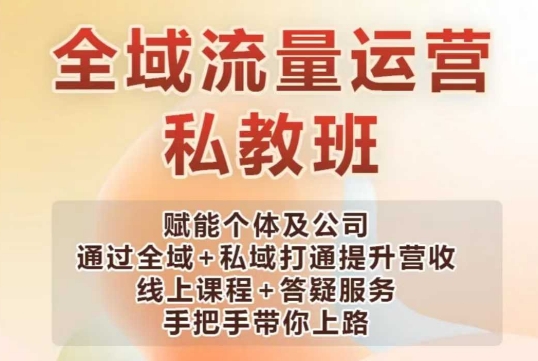 全域流量运营
私教班

赋能个体及公司
通过全域+私域打通提升营收
线上课程+答疑服务
手把手带你上路